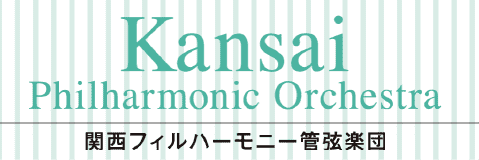 Kansai
Philharmonic Orchestra

関西フィルハーモニー管弦楽団